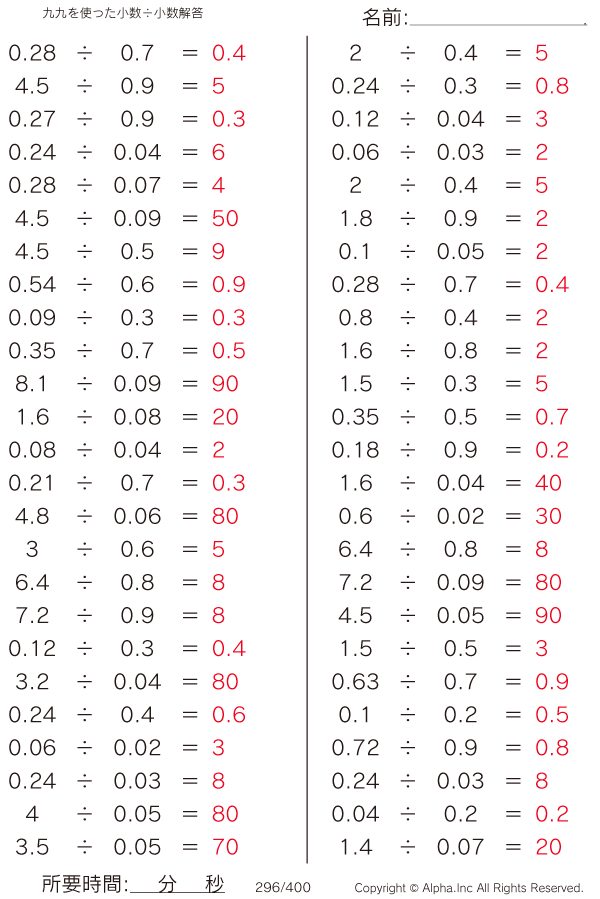 九九を使った小数÷小数解答

名前:

$0.28 \div 0.7 = 0.4$
$4.5 \div 0.9 = 5$
$0.27 \div 0.9 = 0.3$
$0.24 \div 0.04 = 6$
$0.28 \div 0.07 = 4$
$4.5 \div 0.09 = 50$
$4.5 \div 0.5 = 9$
$0.54 \div 0.6 = 0.9$
$0.09 \div 0.3 = 0.3$
$0.35 \div 0.7 = 0.5$
$8.1 \div 0.09 = 90$
$1.6 \div 0.08 = 20$
$0.08 \div 0.04 = 2$
$0.21 \div 0.7 = 0.3$
$4.8 \div 0.06 = 80$
$3 \div 0.6 = 5$
$6.4 \div 0.8 = 8$
$7.2 \div 0.9 = 8$
$0.12 \div 0.3 = 0.4$
$3.2 \div 0.04 = 80$
$0.24 \div 0.4 = 0.6$
$0.06 \div 0.02 = 3$
$0.24 \div 0.03 = 8$
$4 \div 0.05 = 80$
$3.5 \div 0.05 = 70$

$2 \div 0.4 = 5$
$0.24 \div 0.3 = 0.8$
$0.12 \div 0.04 = 3$
$0.06 \div 0.03 = 2$
$2 \div 0.4 = 5$
$1.8 \div 0.9 = 2$
$0.1 \div 0.05 = 2$
$0.28 \div 0.7 = 0.4$
$0.8 \div 0.4 = 2$
$1.6 \div 0.8 = 2$
$1.5 \div 0.3 = 5$
$0.35 \div 0.5 = 0.7$
$0.18 \div 0.9 = 0.2$
$1.6 \div 0.04 = 40$
$0.6 \div 0.02 = 30$
$6.4 \div 0.8 = 8$
$7.2 \div 0.09 = 80$
$4.5 \div 0.05 = 90$
$1.5 \div 0.5 = 3$
$0.63 \div 0.7 = 0.9$
$0.1 \div 0.2 = 0.5$
$0.72 \div 0.9 = 0.8$
$0.24 \div 0.03 = 8$
$0.04 \div 0.2 = 0.2$
$1.4 \div 0.07 = 20$

所要時間: 分 秒
296/400
Copyright © Alpha.Inc All Rights Reserved.